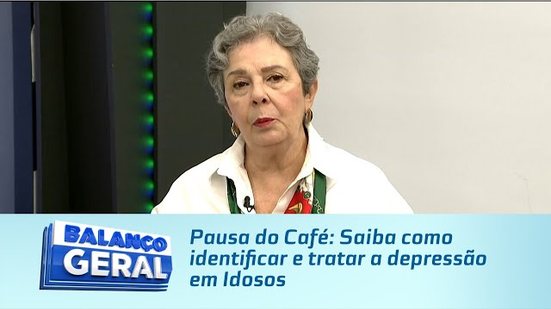 BALANÇO GERAL

Pausa do Café: Saiba como identificar e tratar a depressão em Idosos